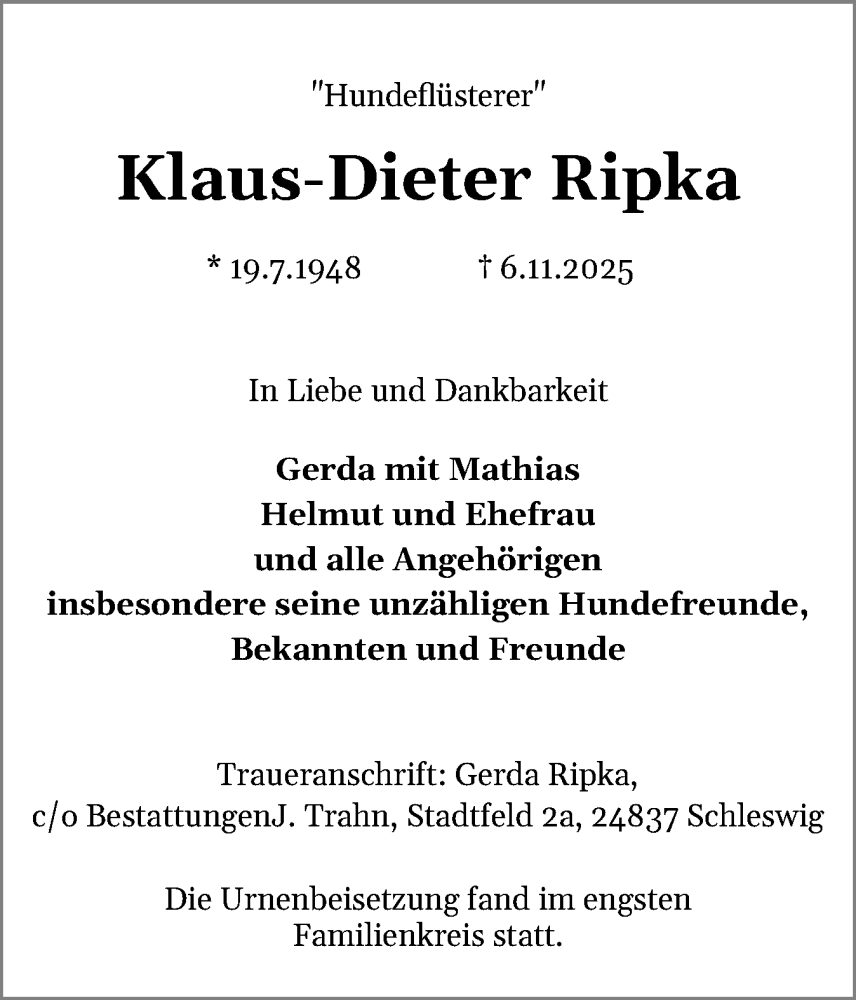 "Hundeflüsterer"

Klaus-Dieter Ripka

* 19.7.1948 † 6.11.2025

In Liebe und Dankbarkeit

Gerda mit Mathias
Helmut und Ehefrau
und alle Angehörigen
insbesondere seine unzähligen Hundefreunde,
Bekannten und Freunde

Traueranschrift: Gerda Ripka,
c/o BestattungenJ. Trahn, Stadtfeld 2a, 24837 Schleswig

Die Urnenbeisetzung fand im engsten Familienkreis statt.